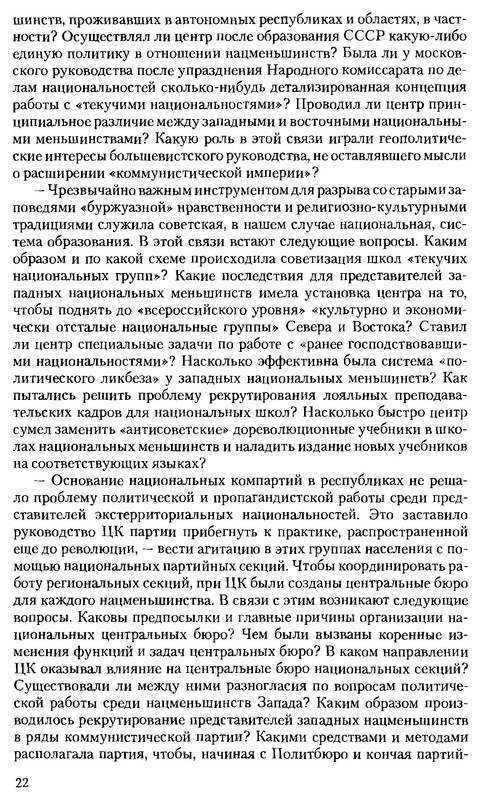 шинств, проживавших в автономных республиках и областях, в частности? Осуществлял ли центр после образования СССР какую-либо единую политику в отношении нацменьшинств? Была ли у московского руководства после упразднения Народного комиссарата по делам национальностей сколько-нибудь детализированная концепция работы с «текучими национальностями»? Проводил ли центр принципиальное различие между западными и восточными национальными меньшинствами? Какую роль в этой связи играли геополитические интересы большевистского руководства, не оставлявшего мысли о расширении «коммунистической империи»?

— Чрезвычайно важным инструментом для разрыва со старыми заповедями «буржуазной» нравственности и религиозно-культурными традициями служила советская, в нашем случае национальная, система образования. В этой связи встают следующие вопросы. Каким образом и по какой схеме происходила советизация школ «текучих национальных групп»? Какие последствия для представителей западных национальных меньшинств имела установка центра на то, чтобы поднять до «всероссийского уровня» «культурно и экономически отсталые национальные группы» Севера и Востока? Ставил ли центр специальные задачи по работе с «ранее господствовавшими национальностями»? Насколько эффективна была система «политического ликбеза» у западных национальных меньшинств? Как пытались решить проблему рекрутирования лояльных преподавательских кадров для национальных школ? Насколько быстро центр сумел заменить «антисоветские» дореволюционные учебники в школах национальных меньшинств и наладить издание новых учебников на соответствующих языках?

— Основание национальных компартий в республиках не решало проблему политической и пропагандистской работы среди представителей экстерриториальных национальностей. Это заставило руководство ЦК партии прибегнуть к практике, распространенной еще до революции, — вести агитацию в этих группах населения с помощью национальных партийных секций. Чтобы координировать работу региональных секций, при ЦК были созданы центральные бюро для каждого нацменьшинства. В связи с этим возникают следующие вопросы. Каковы предпосылки и главные причины организации национальных центральных бюро? Чем были вызваны коренные изменения функций и задач центральных бюро? В каком направлении ЦК оказывал влияние на центральные бюро национальных секций? Существовали ли между ними разногласия по вопросам политической работы среди нацменьшинств Запада? Каким образом производилось рекрутирование представителей западных нацменьшинств в ряды коммунистической партии? Какими средствами и методами располагала партия, чтобы, начиная с Политбюро и кончая партий-

22